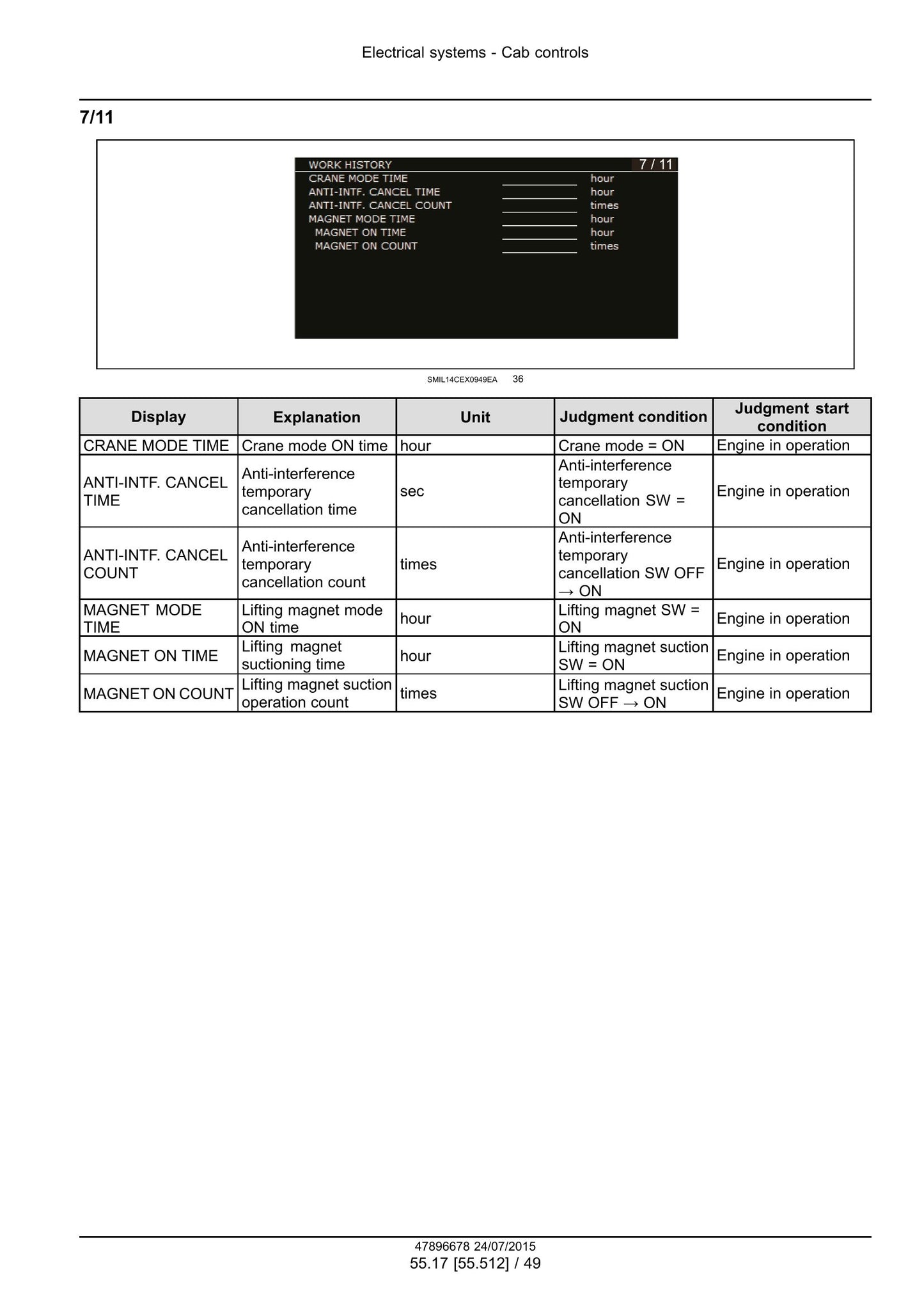 Electrical systems - Cab controls

7/11

WORK HISTORY 7 / 11
CRANE MODE TIME ____ hour
ANTI-INTF. CANCEL TIME ____ hour
ANTI-INTF. CANCEL COUNT ____ times
MAGNET MODE TIME ____ hour
MAGNET ON TIME ____ hour
MAGNET ON COUNT ____ times

SMIL14CEX0949EA 36

| Display | Explanation | Unit | Judgment condition | Judgment start condition |
|---|---|---|---|---|
| CRANE MODE TIME | Crane mode ON time | hour | Crane mode = ON | Engine in operation |
| ANTI-INTF. CANCEL TIME | Anti-interference temporary cancellation time | sec | Anti-interference temporary cancellation SW = ON | Engine in operation |
| ANTI-INTF. CANCEL COUNT | Anti-interference temporary cancellation count | times | Anti-interference temporary cancellation SW OFF → ON | Engine in operation |
| MAGNET MODE TIME | Lifting magnet mode ON time | hour | Lifting magnet SW = ON | Engine in operation |
| MAGNET ON TIME | Lifting magnet suctioning time | hour | Lifting magnet suction SW = ON | Engine in operation |
| MAGNET ON COUNT | Lifting magnet suction operation count | times | Lifting magnet suction SW OFF → ON | Engine in operation |

47896678 24/07/2015
55.17 [55.512] / 49